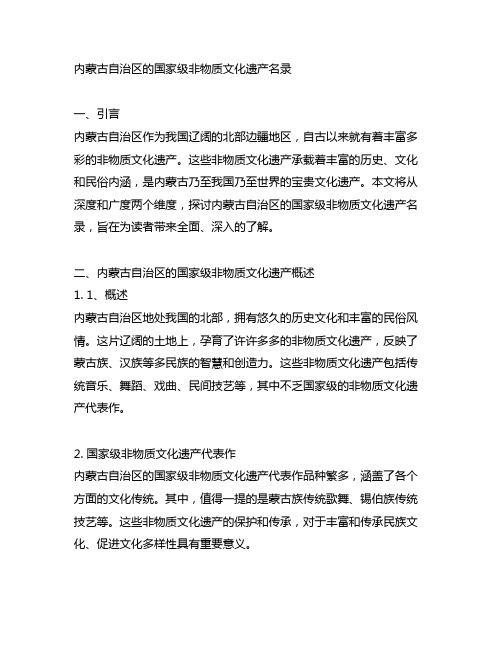 内蒙古自治区的国家级非物质文化遗产名录

一、引言
内蒙古自治区作为我国辽阔的北部边疆地区，自古以来就有着丰富多彩的非物质文化遗产。这些非物质文化遗产承载着丰富的历史、文化和民俗内涵，是内蒙古乃至我国乃至世界的宝贵文化遗产。本文将从深度和广度两个维度，探讨内蒙古自治区的国家级非物质文化遗产名录，旨在为读者带来全面、深入的了解。

二、内蒙古自治区的国家级非物质文化遗产概述
1. 1、概述
内蒙古自治区地处我国的北部，拥有悠久的历史文化和丰富的民俗风情。这片辽阔的土地上，孕育了许许多多的非物质文化遗产，反映了蒙古族、汉族等多民族的智慧和创造力。这些非物质文化遗产包括传统音乐、舞蹈、戏曲、民间技艺等，其中不乏国家级的非物质文化遗产代表作。

2. 国家级非物质文化遗产代表作
内蒙古自治区的国家级非物质文化遗产代表作品种繁多，涵盖了各个方面的文化传统。其中，值得一提的是蒙古族传统歌舞、锡伯族传统技艺等。这些非物质文化遗产的保护和传承，对于丰富和传承民族文化、促进文化多样性具有重要意义。